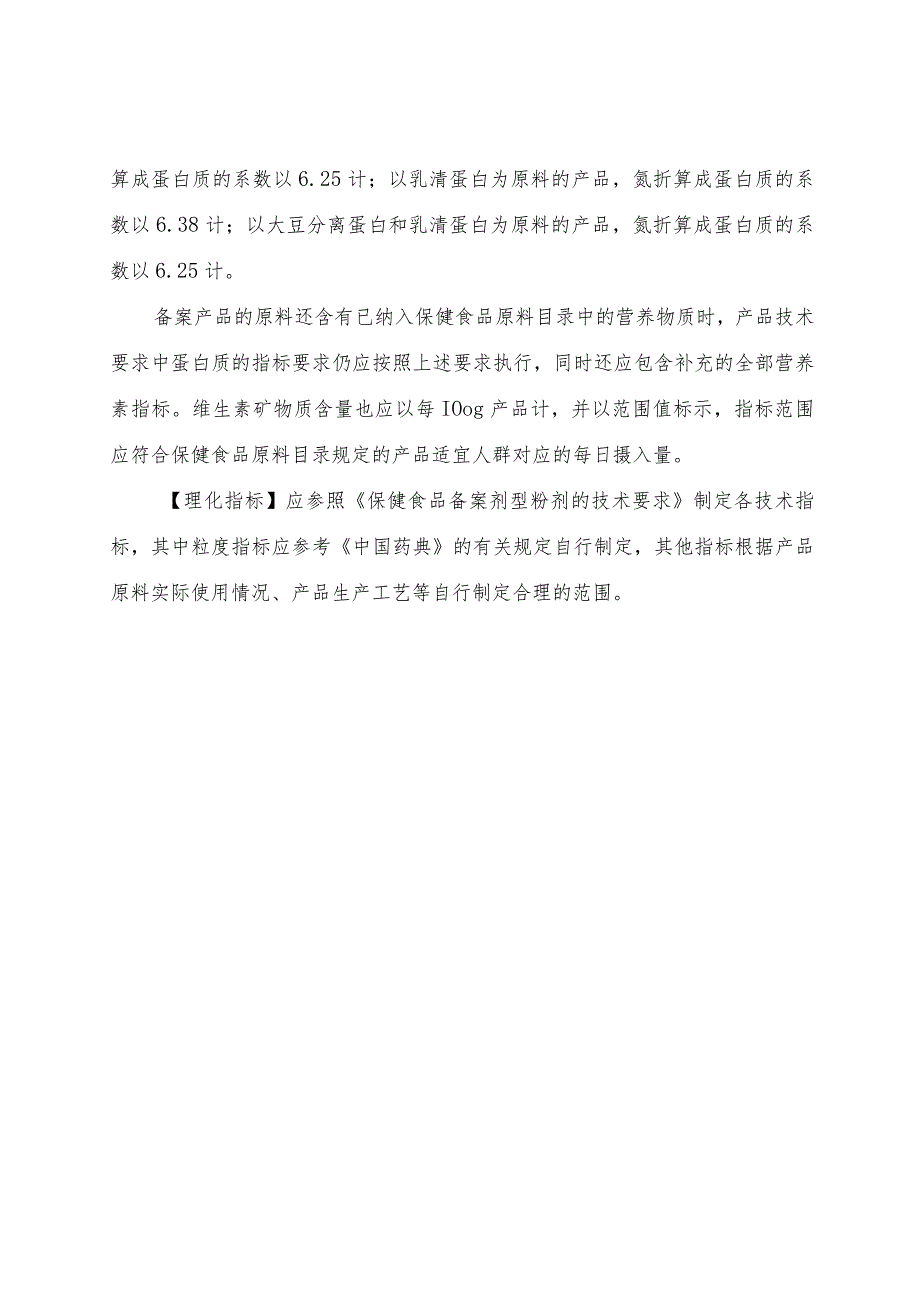 算成蛋白质的系数以6.25计；以乳清蛋白为原料的产品，氮折算成蛋白质的系数以6.38计；以大豆分离蛋白和乳清蛋白为原料的产品，氮折算成蛋白质的系数以6.25计。

备案产品的原料还含有已纳入保健食品原料目录中的营养物质时，产品技术要求中蛋白质的指标要求仍应按照上述要求执行，同时还应包含补充的全部营养素指标。维生素矿物质含量也应以每IOog产品计，并以范围值标示，指标范围应符合保健食品原料目录规定的产品适宜人群对应的每日摄入量。

【理化指标】应参照《保健食品备案剂型粉剂的技术要求》制定各技术指标，其中粒度指标应参考《中国药典》的有关规定自行制定，其他指标根据产品原料实际使用情况、产品生产工艺等自行制定合理的范围。